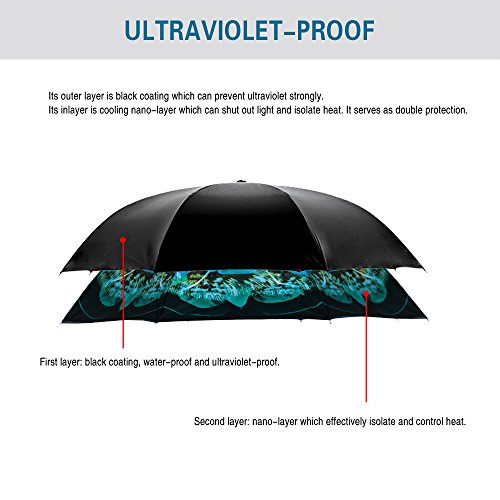 ULTRAVIOLET-PROOF

Its outer layer is black coating which can prevent ultraviolet strongly.
Its inlayer is cooling nano-layer which can shut out light and isolate heat. It serves as double protection.

First layer: black coating, water-proof and ultraviolet-proof.

Second layer: nano-layer which effectively isolate and control heat.